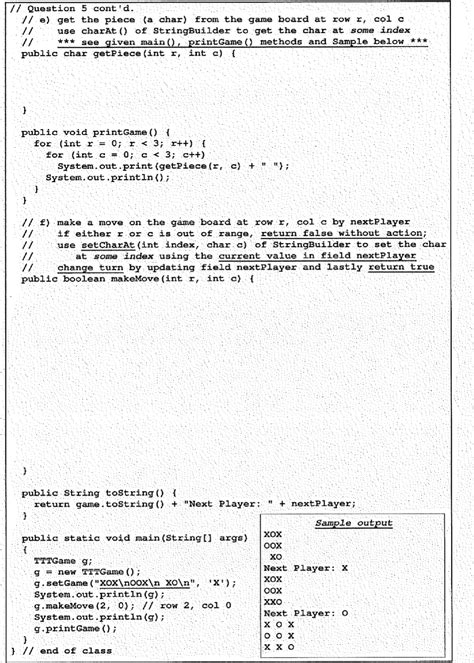 // Question 5 cont'd.
  // e) get the piece (a char) from the game board at row r, col c
  //     use charAt() of StringBuilder to get the char at some index
  //     *** see given main(), printGame() methods and Sample below ***
  public char getPiece(int r, int c) {

  }

  public void printGame() {
    for (int r = 0; r < 3; r++) {
      for (int c = 0; c < 3; c++)
        System.out.print(getPiece(r, c) + " ");
      System.out.println();
    }
  }

  // f) make a move on the game board at row r, col c by nextPlayer
  //     if either r or c is out of range, return false without action;
  //     use setCharAt(int index, char c) of StringBuilder to set the char
  //         at some index using the current value in field nextPlayer
  //     change turn by updating field nextPlayer and lastly return true
  public boolean makeMove(int r, int c) {

  }

  public String toString() {
    return game.toString() + "Next Player: " + nextPlayer;
  }

  public static void main(String[] args)
  {
    TTTGame g;
    g = new TTTGame();
    g.setGame("XOX\nOOX\n XO\n", 'X');
    System.out.println(g);
    g.makeMove(2, 0); // row 2, col 0
    System.out.println(g);
    g.printGame();
  }
} // end of class

Sample output
XOX
OOX
 XO
Next Player: X
XOX
OOX
XXO
Next Player: O
X O X
O O X
X X O